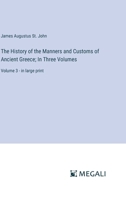 James Augustus St. John

The History of the Manners and Customs of Ancient Greece; In Three Volumes

Volume 3 - in large print

MEGALI